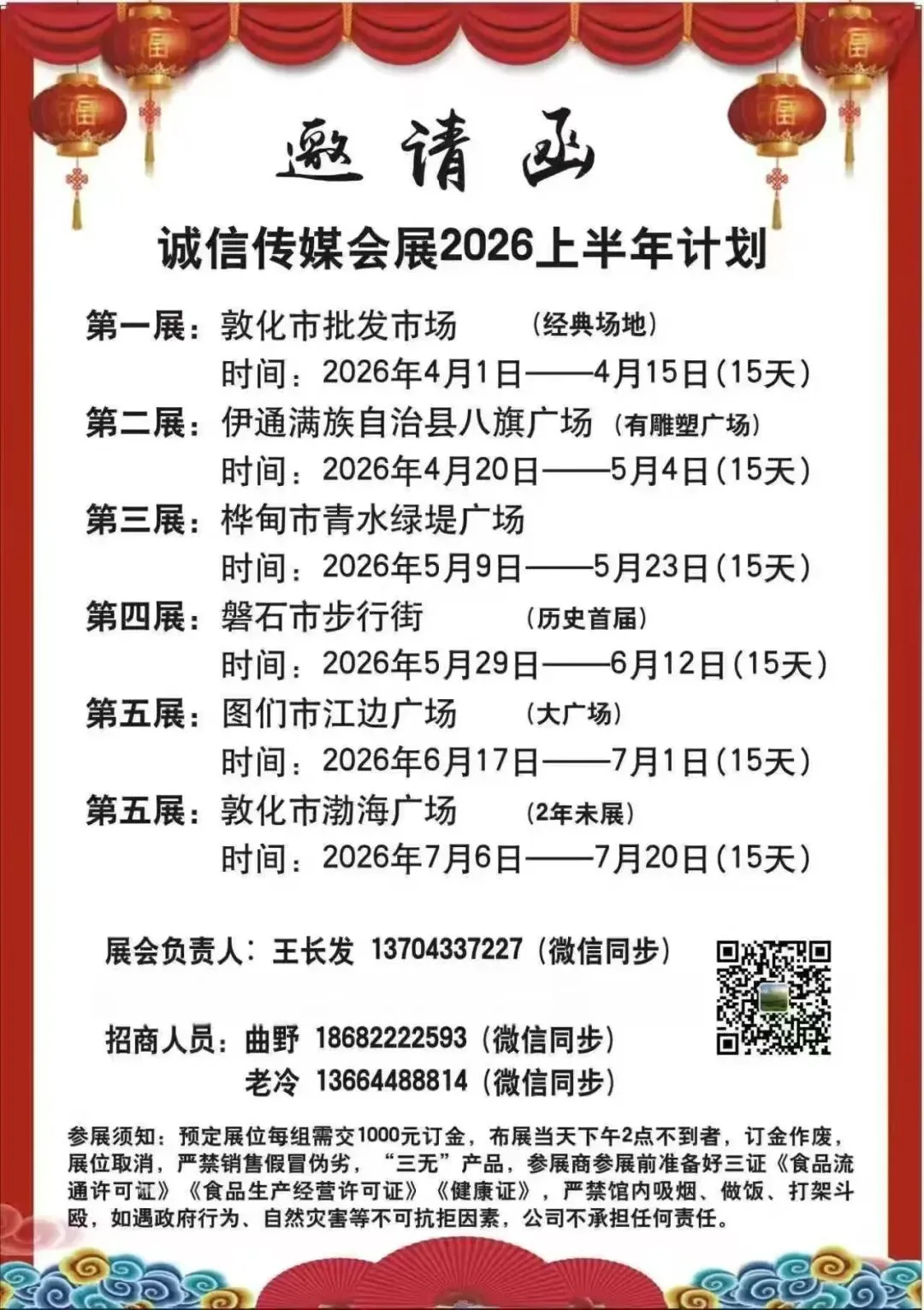 邀请函

诚信传媒会展2026上半年计划

第一展：敦化市批发市场 (经典场地)
时间：2026年4月1日——4月15日(15天)
第二展：伊通满族自治县八旗广场 (有雕塑广场)
时间：2026年4月20日——5月4日(15天)
第三展：桦甸市青水绿堤广场
时间：2026年5月9日——5月23日(15天)
第四展：磐石市步行街 (历史首届)
时间：2026年5月29日——6月12日(15天)
第五展：图们市江边广场 (大广场)
时间：2026年6月17日——7月1日(15天)
第五展：敦化市渤海广场 (2年未展)
时间：2026年7月6日——7月20日(15天)

展会负责人：王长发 13704337227(微信同步)

招商人员：曲野 18682222593(微信同步)
老冷 13664488814(微信同步)

参展须知：预定展位每组需交1000元订金，布展当天下午2点不到者，订金作废，展位取消，严禁销售假冒伪劣，“三无”产品，参展商参展前准备好三证《食品流通许可证》《食品生产经营许可证》《健康证》，严禁馆内吸烟、做饭、打架斗殴，如遇政府行为、自然灾害等不可抗拒因素，公司不承担任何责任。